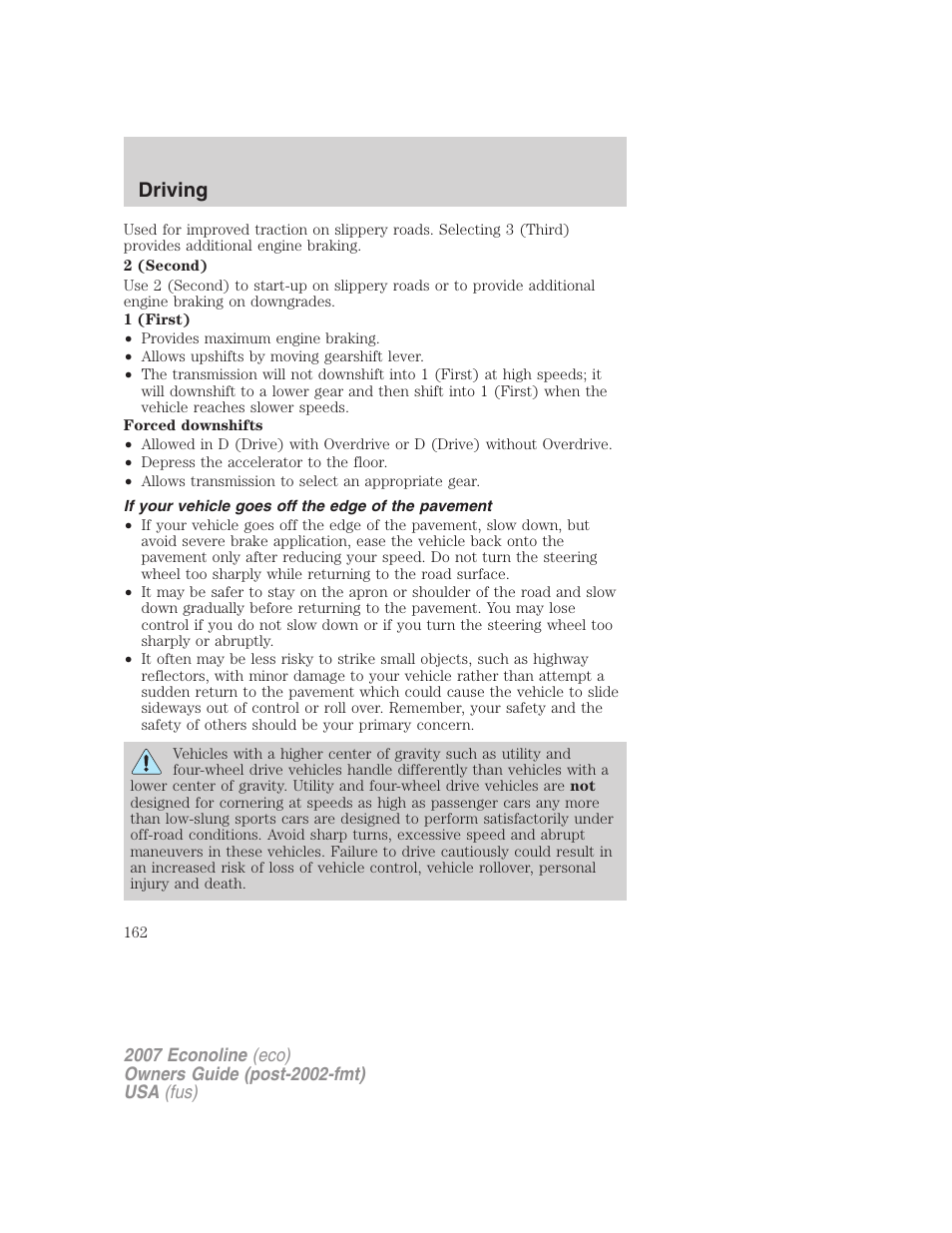 Driving

Used for improved traction on slippery roads. Selecting 3 (Third) provides additional engine braking.

2 (Second)

Use 2 (Second) to start-up on slippery roads or to provide additional engine braking on downgrades.

1 (First)

• Provides maximum engine braking.
• Allows upshifts by moving gearshift lever.
• The transmission will not downshift into 1 (First) at high speeds; it will downshift to a lower gear and then shift into 1 (First) when the vehicle reaches slower speeds.

Forced downshifts

• Allowed in D (Drive) with Overdrive or D (Drive) without Overdrive.
• Depress the accelerator to the floor.
• Allows transmission to select an appropriate gear.

If your vehicle goes off the edge of the pavement

• If your vehicle goes off the edge of the pavement, slow down, but avoid severe brake application, ease the vehicle back onto the pavement only after reducing your speed. Do not turn the steering wheel too sharply while returning to the road surface.
• It may be safer to stay on the apron or shoulder of the road and slow down gradually before returning to the pavement. You may lose control if you do not slow down or if you turn the steering wheel too sharply or abruptly.
• It often may be less risky to strike small objects, such as highway reflectors, with minor damage to your vehicle rather than attempt a sudden return to the pavement which could cause the vehicle to slide sideways out of control or roll over. Remember, your safety and the safety of others should be your primary concern.

Vehicles with a higher center of gravity such as utility and four-wheel drive vehicles handle differently than vehicles with a lower center of gravity. Utility and four-wheel drive vehicles are not designed for cornering at speeds as high as passenger cars any more than low-slung sports cars are designed to perform satisfactorily under off-road conditions. Avoid sharp turns, excessive speed and abrupt maneuvers in these vehicles. Failure to drive cautiously could result in an increased risk of loss of vehicle control, vehicle rollover, personal injury and death.

162

2007 Econoline (eco)
Owners Guide (post-2002-fmt)
USA (fus)